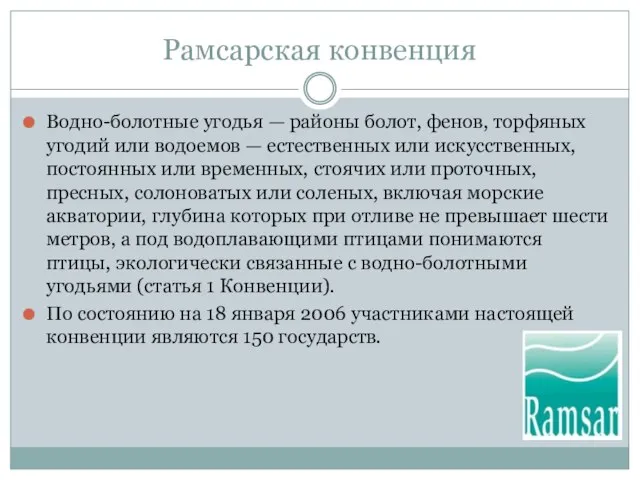 Рамсарская конвенция

Водно-болотные угодья — районы болот, фенов, торфяных угодий или водоемов — естественных или искусственных, постоянных или временных, стоячих или проточных, пресных, солоноватых или соленых, включая морские акватории, глубина которых при отливе не превышает шести метров, а под водоплавающими птицами понимаются птицы, экологически связанные с водно-болотными угодьями (статья 1 Конвенции).

По состоянию на 18 января 2006 участниками настоящей конвенции являются 150 государств.

Ramsar